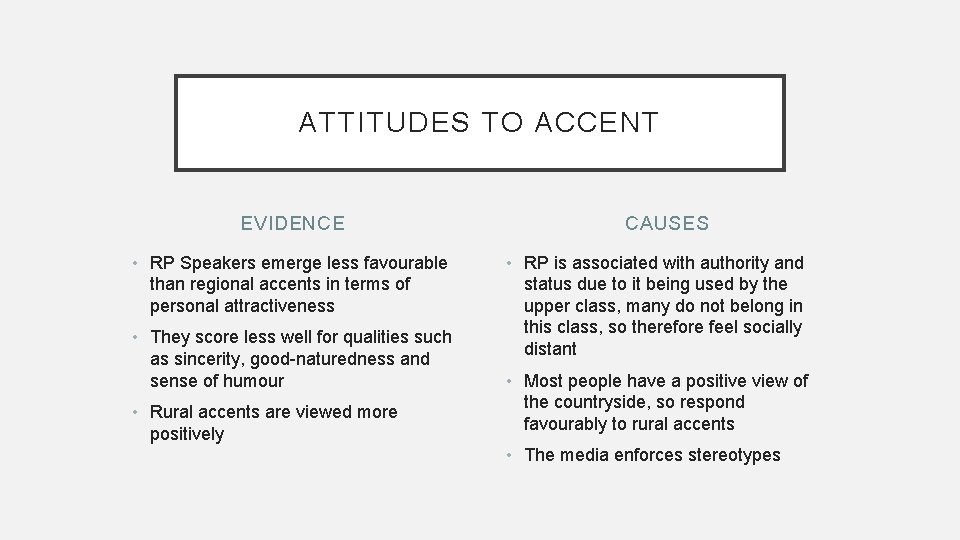 ATTITUDES TO ACCENT

EVIDENCE

• RP Speakers emerge less favourable than regional accents in terms of personal attractiveness

• They score less well for qualities such as sincerity, good-naturedness and sense of humour

• Rural accents are viewed more positively

CAUSES

• RP is associated with authority and status due to it being used by the upper class, many do not belong in this class, so therefore feel socially distant

• Most people have a positive view of the countryside, so respond favourably to rural accents

• The media enforces stereotypes